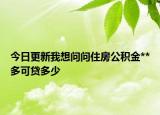 今日更新我想问问住房公积金**多可贷多少